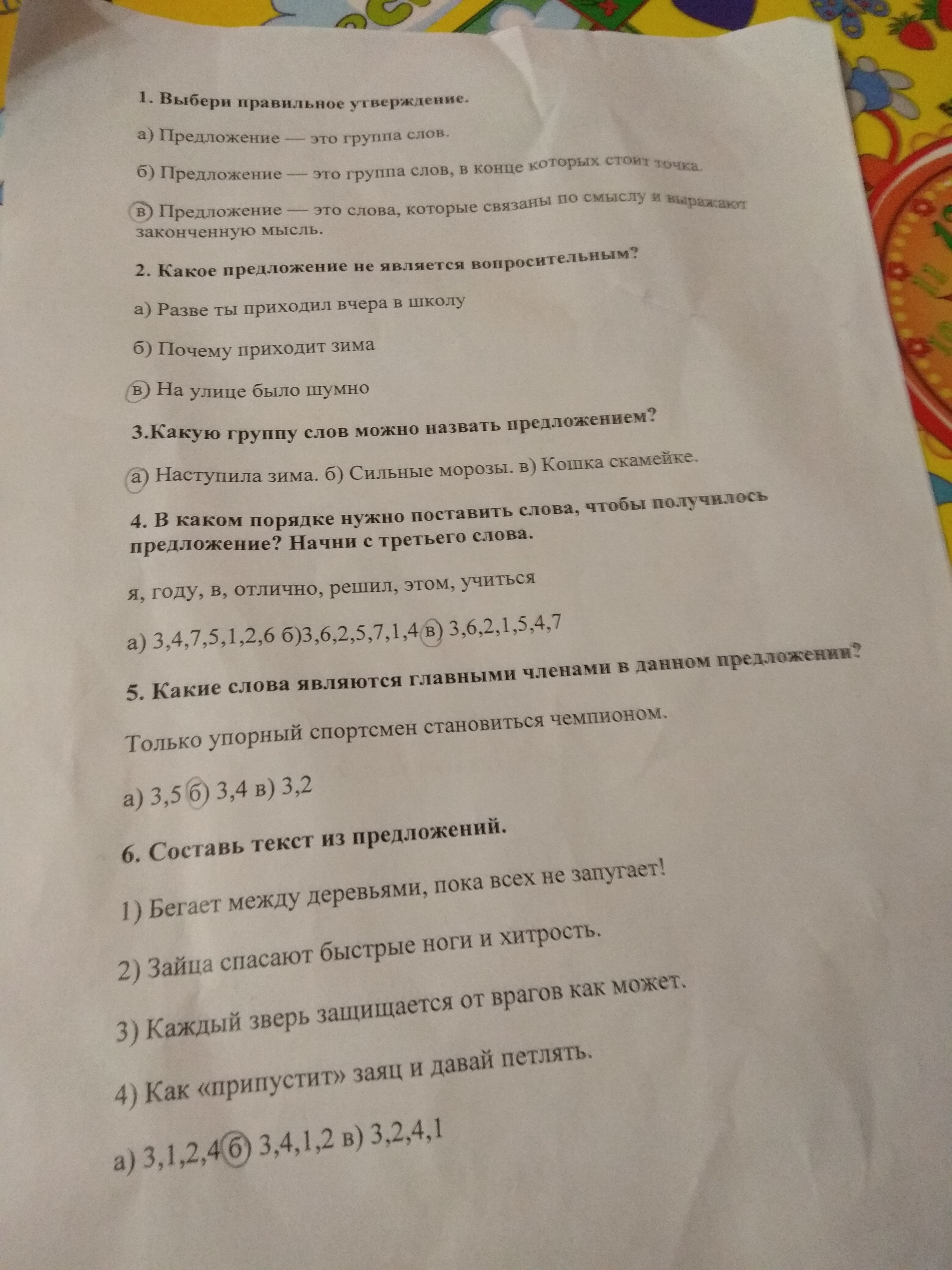 1. Выбери правильное утверждение.

а) Предложение — это группа слов.

б) Предложение — это группа слов, в конце которых стоит точка.

в) Предложение — это слова, которые связаны по смыслу и выражают законченную мысль.

2. Какое предложение не является вопросительным?

а) Разве ты приходил вчера в школу

б) Почему приходит зима

в) На улице было шумно

3.Какую группу слов можно назвать предложением?

а) Наступила зима. б) Сильные морозы. в) Кошка скамейке.

4. В каком порядке нужно поставить слова, чтобы получилось предложение? Начни с третьего слова.

я, году, в, отлично, решил, этом, учиться

а) 3,4,7,5,1,2,6 б)3,6,2,5,7,1,4 в) 3,6,2,1,5,4,7

5. Какие слова являются главными членами в данном предложении?

Только упорный спортсмен становиться чемпионом.

а) 3,5 б) 3,4 в) 3,2

6. Составь текст из предложений.

1) Бегает между деревьями, пока всех не запугает!

2) Зайца спасают быстрые ноги и хитрость.

3) Каждый зверь защищается от врагов как может.

4) Как «припустит» заяц и давай петлять.

а) 3,1,2,4 б) 3,4,1,2 в) 3,2,4,1